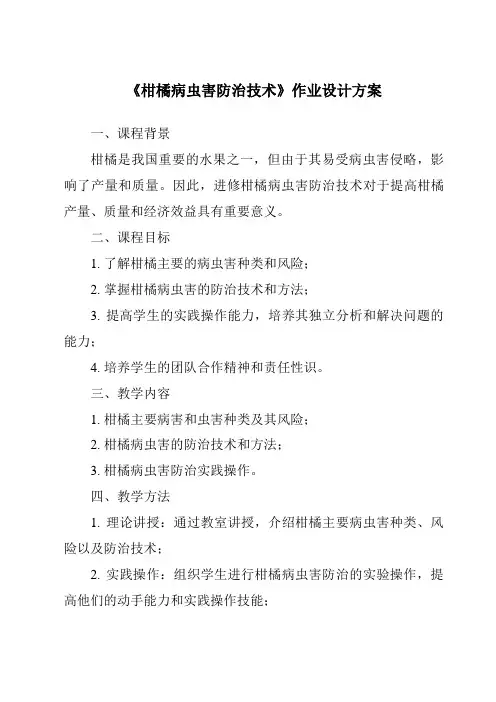 《柑橘病虫害防治技术》作业设计方案

一、课程背景

柑橘是我国重要的水果之一，但由于其易受病虫害侵略，影响了产量和质量。因此，进修柑橘病虫害防治技术对于提高柑橘产量、质量和经济效益具有重要意义。

二、课程目标

1. 了解柑橘主要的病虫害种类和风险；

2. 掌握柑橘病虫害的防治技术和方法；

3. 提高学生的实践操作能力，培养其独立分析和解决问题的能力；

4. 培养学生的团队合作精神和责任性识。

三、教学内容

1. 柑橘主要病害和虫害种类及其风险；

2. 柑橘病虫害的防治技术和方法；

3. 柑橘病虫害防治实践操作。

四、教学方法

1. 理论讲授：通过教室讲授，介绍柑橘主要病虫害种类、风险以及防治技术；

2. 实践操作：组织学生进行柑橘病虫害防治的实验操作，提高他们的动手能力和实践操作技能；